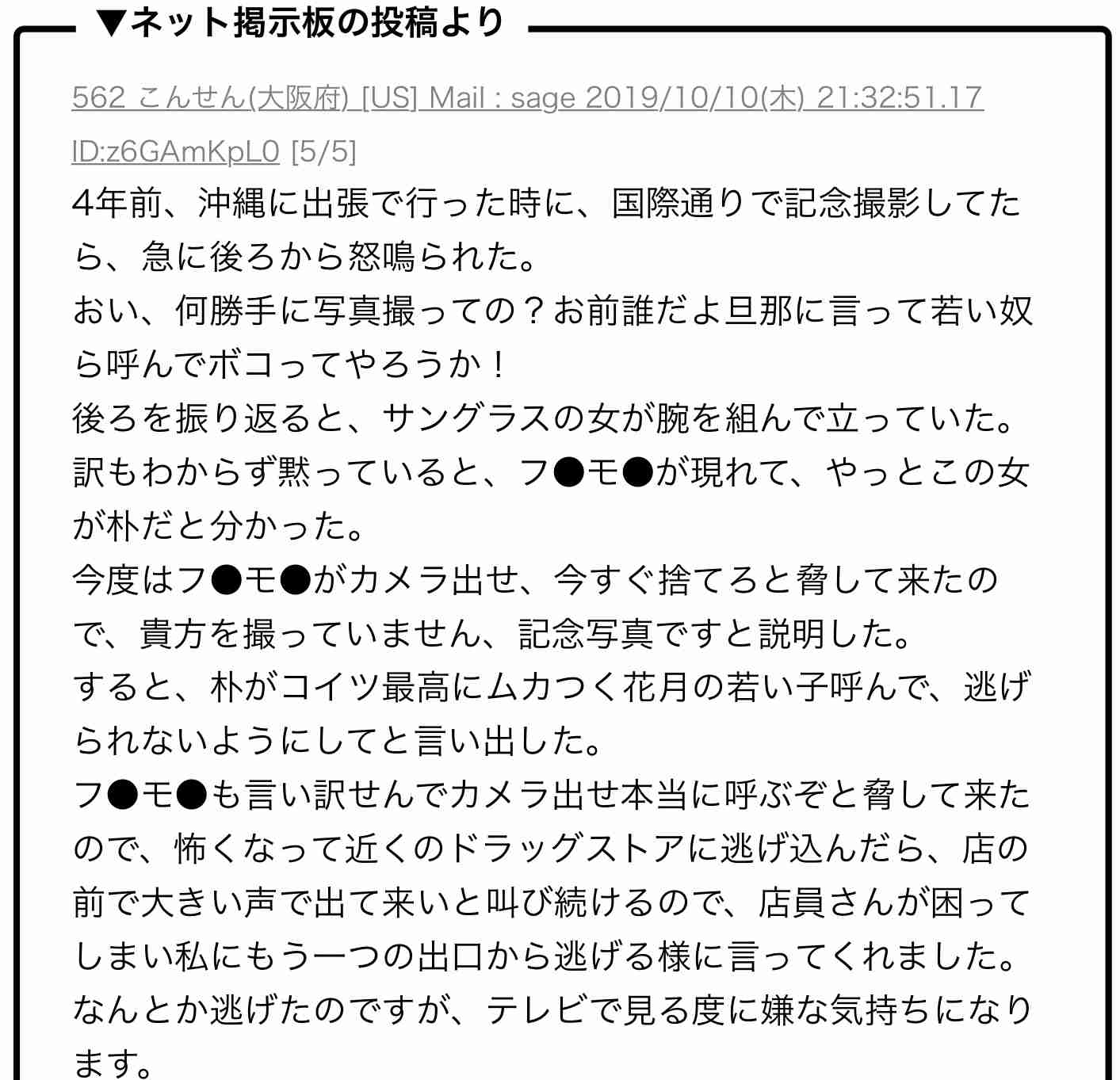 ▼ネット掲示板の投稿より

562 こんせん(大阪府) [US] Mail : sage 2019/10/10(木) 21:32:51.17 ID:z6GAmKpL0 [5/5]
4年前、沖縄に出張で行った時に、国際通りで記念撮影してたら、急に後ろから怒鳴られた。
おい、何勝手に写真撮っての？お前誰だよ旦那に言って若い奴ら呼んでボコってやろうか！
後ろを振り返ると、サングラスの女が腕を組んで立っていた。
訳もわからず黙っていると、フ●モ●が現れて、やっとこの女が朴だと分かった。
今度はフ●モ●がカメラ出せ、今すぐ捨てろと脅して来たので、貴方を撮っていません、記念写真ですと説明した。
すると、朴がコイツ最高にムカつく花月の若い子呼んで、逃げられないようにしてと言い出した。
フ●モ●も言い訳せんでカメラ出せ本当に呼ぶぞと脅して来たので、怖くなって近くのドラッグストアに逃げ込んだら、店の前で大きい声で出て来いと叫び続けるので、店員さんが困ってしまい私にもう一つの出口から逃げる様に言ってくれました。
なんとか逃げたのですが、テレビで見る度に嫌な気持ちになります。